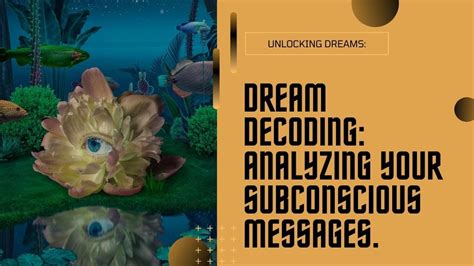 UNLOCKING DREAMS:

DREAM DECODING: ANALYZING YOUR SUBCONSCIOUS MESSAGES.